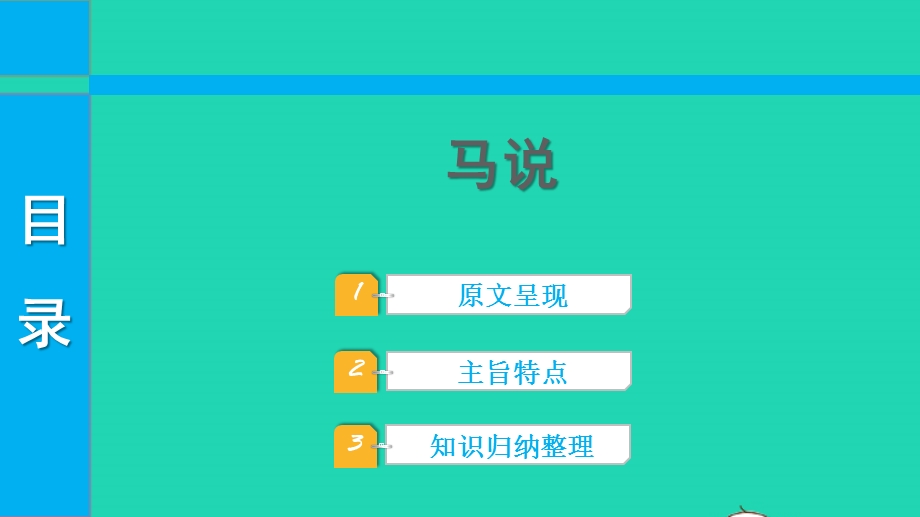 目录

马说

1 原文呈现

2 主旨特点

3 知识归纳整理